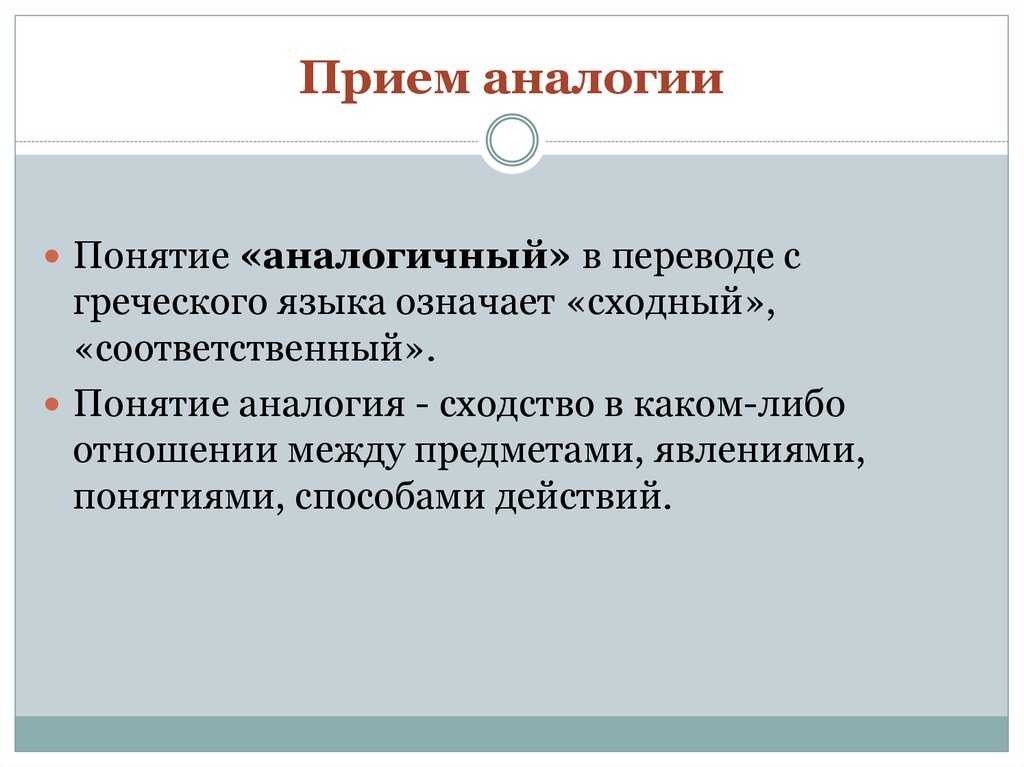 Прием аналогии

Понятие «аналогичный» в переводе с греческого языка означает «сходный», «соответственный».

Понятие аналогия - сходство в каком-либо отношении между предметами, явлениями, понятиями, способами действий.